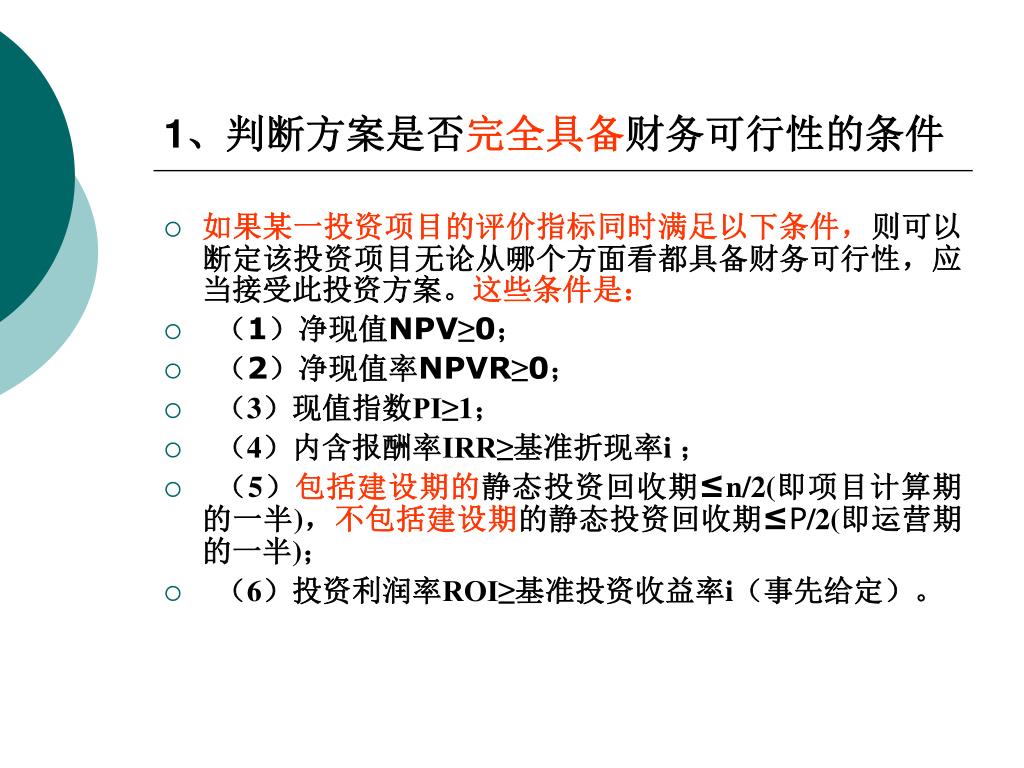 1、判断方案是否完全具备财务可行性的条件

○ 如果某一投资项目的评价指标同时满足以下条件，则可以断定该投资项目无论从哪个方面看都具备财务可行性，应当接受此投资方案。这些条件是：

○ （1）净现值NPV≥0；

○ （2）净现值率NPVR≥0；

○ （3）现值指数PI≥1；

○ （4）内含报酬率IRR≥基准折现率i ；

○ （5）包括建设期的静态投资回收期≤n/2(即项目计算期的一半)，不包括建设期的静态投资回收期≤P/2(即运营期的一半)；

○ （6）投资利润率ROI≥基准投资收益率i（事先给定）。